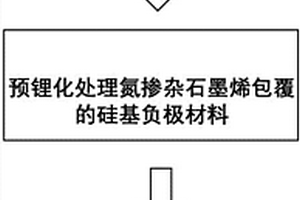 预锂化处理氮掺杂石墨烯包覆的硅基负极材料